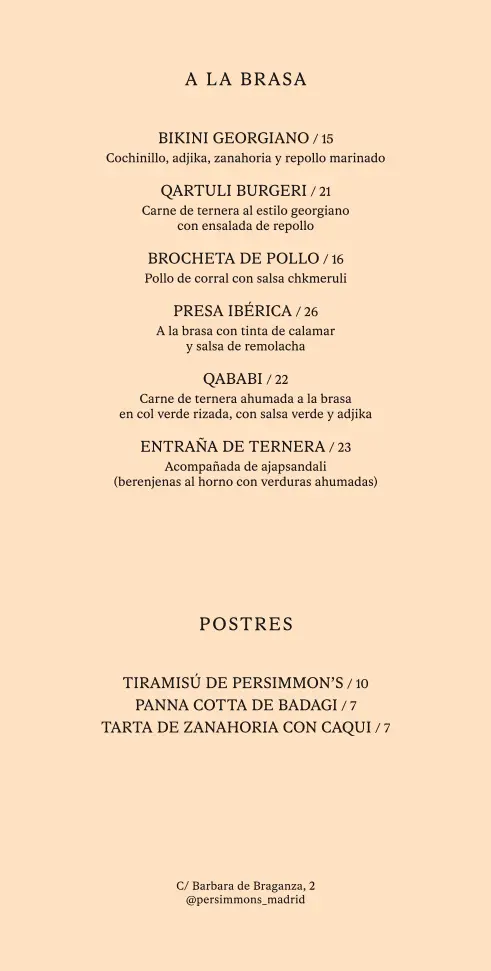 A LA BRASA

BIKINI GEORGIANO / 15
Cochinillo, adjika, zanahoria y repollo marinado

QARTULI BURGERI / 21
Carne de ternera al estilo georgiano con ensalada de repollo

BROCHETA DE POLLO / 16
Pollo de corral con salsa chkmeruli

PRESA IBÉRICA / 26
A la brasa con tinta de calamar y salsa de remolacha

QABABI / 22
Carne de ternera ahumada a la brasa en col verde rizada, con salsa verde y adjika

ENTRAÑA DE TERNERA / 23
Acompañada de ajapsandali (berenjenas al horno con verduras ahumadas)

POSTRES

TIRAMISÚ DE PERSIMMON'S / 10
PANNA COTTA DE BADAGI / 7
TARTA DE ZANAHORIA CON CAQUI / 7

C/ Barbara de Braganza, 2
@persimmons_madrid